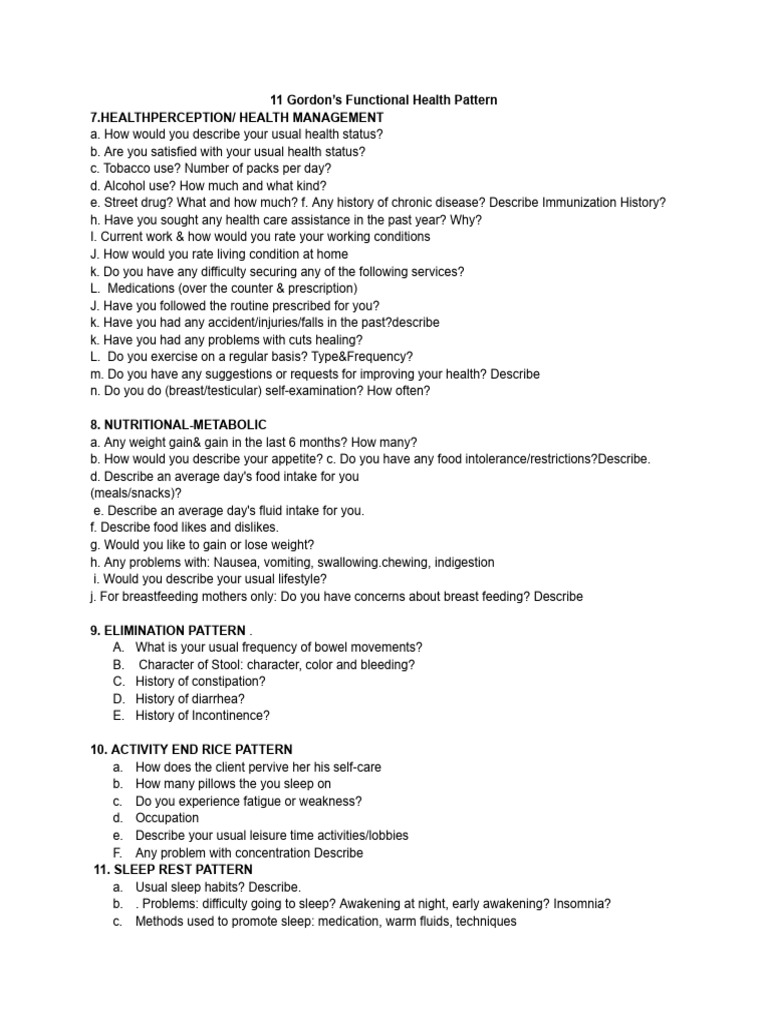 11 Gordon's Functional Health Pattern
7.HEALTHPERCEPTION/ HEALTH MANAGEMENT
a. How would you describe your usual health status?
b. Are you satisfied with your usual health status?
c. Tobacco use? Number of packs per day?
d. Alcohol use? How much and what kind?
e. Street drug? What and how much? f. Any history of chronic disease? Describe Immunization History?
h. Have you sought any health care assistance in the past year? Why?
I. Current work & how would you rate your working conditions
J. How would you rate living condition at home
k. Do you have any difficulty securing any of the following services?
L. Medications (over the counter & prescription)
J. Have you followed the routine prescribed for you?
k. Have you had any accident/injuries/falls in the past?describe
k. Have you had any problems with cuts healing?
L. Do you exercise on a regular basis? Type&Frequency?
m. Do you have any suggestions or requests for improving your health? Describe
n. Do you do (breast/testicular) self-examination? How often?

8. NUTRITIONAL-METABOLIC
a. Any weight gain& gain in the last 6 months? How many?
b. How would you describe your appetite? c. Do you have any food intolerance/restrictions?Describe.
d. Describe an average day's food intake for you (meals/snacks)?
e. Describe an average day's fluid intake for you.
f. Describe food likes and dislikes.
g. Would you like to gain or lose weight?
h. Any problems with: Nausea, vomiting, swallowing.chewing, indigestion
i. Would you describe your usual lifestyle?
j. For breastfeeding mothers only: Do you have concerns about breast feeding? Describe

9. ELIMINATION PATTERN .
A. What is your usual frequency of bowel movements?
B. Character of Stool: character, color and bleeding?
C. History of constipation?
D. History of diarrhea?
E. History of Incontinence?

10. ACTIVITY END RICE PATTERN
a. How does the client pervive her his self-care
b. How many pillows the you sleep on
c. Do you experience fatigue or weakness?
d. Occupation
e. Describe your usual leisure time activities/lobbies
F. Any problem with concentration Describe
11. SLEEP REST PATTERN
a. Usual sleep habits? Describe.
b. . Problems: difficulty going to sleep? Awakening at night, early awakening? Insomnia?
c. Methods used to promote sleep: medication, warm fluids, techniques